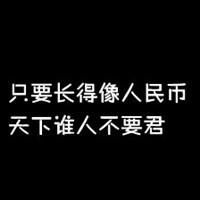 只要长得像人民币
天下谁人不要君